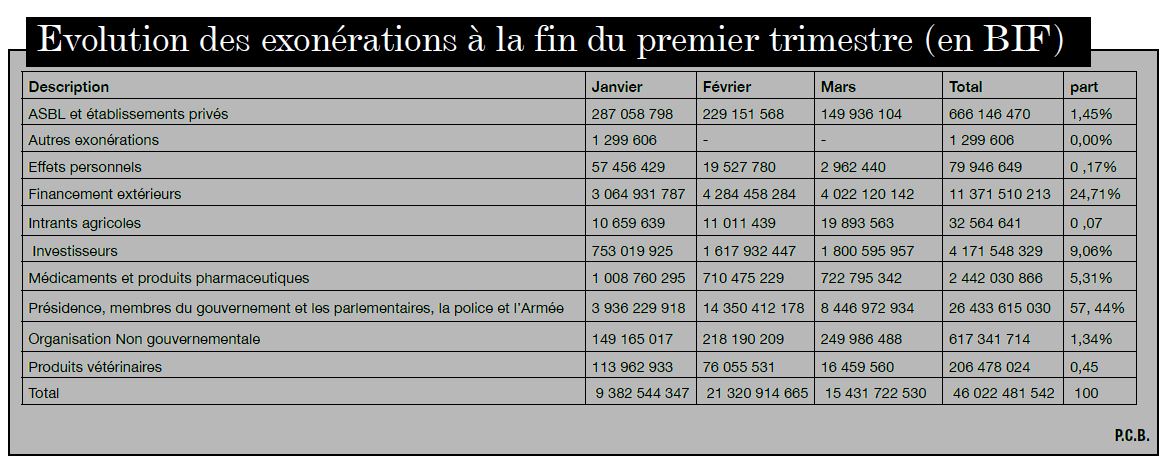 Evolution des exonérations à la fin du premier trimestre (en BIF)

| Description | Janvier | Février | Mars | Total | part |
|---|---|---|---|---|---|
| ASBL et établissements privés | 287 058 798 | 229 151 568 | 149 936 104 | 666 146 470 | 1,45% |
| Autres exonérations | 1 299 606 | - | - | 1 299 606 | 0,00% |
| Effets personnels | 57 456 429 | 19 527 780 | 2 962 440 | 79 946 649 | 0 ,17% |
| Financement extérieurs | 3 064 931 787 | 4 284 458 284 | 4 022 120 142 | 11 371 510 213 | 24,71% |
| Intrants agricoles | 10 659 639 | 11 011 439 | 19 893 563 | 32 564 641 | 0 ,07 |
| Investisseurs | 753 019 925 | 1 617 932 447 | 1 800 595 957 | 4 171 548 329 | 9,06% |
| Médicaments et produits pharmaceutiques | 1 008 760 295 | 710 475 229 | 722 795 342 | 2 442 030 866 | 5,31% |
| Présidence, membres du gouvernement et les parlementaires, la police et l'Armée | 3 936 229 918 | 14 350 412 178 | 8 446 972 934 | 26 433 615 030 | 57, 44% |
| Organisation Non gouvernementale | 149 165 017 | 218 190 209 | 249 986 488 | 617 341 714 | 1,34% |
| Produits vétérinaires | 113 962 933 | 76 055 531 | 16 459 560 | 206 478 024 | 0,45 |
| Total | 9 382 544 347 | 21 320 914 665 | 15 431 722 530 | 46 022 481 542 | 100 |

P.C.B.